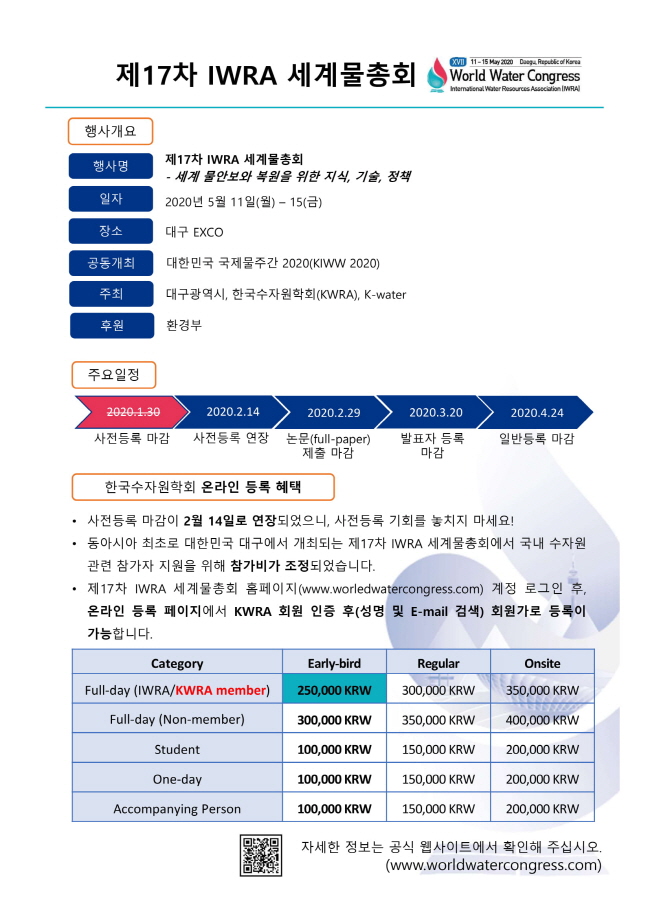 제17차 IWRA 세계물총회

XVII 11 – 15 May 2020 Daegu, Republic of Korea
World Water Congress
International Water Resources Association (IWRA)

행사개요

행사명
제17차 IWRA 세계물총회
- 세계 물안보와 복원을 위한 지식, 기술, 정책

일자
2020년 5월 11일(월) – 15(금)

장소
대구 EXCO

공동개최
대한민국 국제물주간 2020(KIWW 2020)

주최
대구광역시, 한국수자원학회(KWRA), K-water

후원
환경부

주요일정

2020.1.30
사전등록 마감

2020.2.14
사전등록 연장

2020.2.29
논문(full-paper) 제출 마감

2020.3.20
발표자 등록 마감

2020.4.24
일반등록 마감

한국수자원학회 온라인 등록 혜택

• 사전등록 마감이 2월 14일로 연장되었으니, 사전등록 기회를 놓치지 마세요!
• 동아시아 최초로 대한민국 대구에서 개최되는 제17차 IWRA 세계물총회에서 국내 수자원 관련 참가자 지원을 위해 참가비가 조정되었습니다.
• 제17차 IWRA 세계물총회 홈페이지(www.worledwatercongress.com) 계정 로그인 후, 온라인 등록 페이지에서 KWRA 회원 인증 후(성명 및 E-mail 검색) 회원가로 등록이 가능합니다.

| Category | Early-bird | Regular | Onsite |
|---|---|---|---|
| Full-day (IWRA/KWRA member) | 250,000 KRW | 300,000 KRW | 350,000 KRW |
| Full-day (Non-member) | 300,000 KRW | 350,000 KRW | 400,000 KRW |
| Student | 100,000 KRW | 150,000 KRW | 200,000 KRW |
| One-day | 100,000 KRW | 150,000 KRW | 200,000 KRW |
| Accompanying Person | 100,000 KRW | 150,000 KRW | 200,000 KRW |

자세한 정보는 공식 웹사이트에서 확인해 주십시오.
(www.worldwatercongress.com)